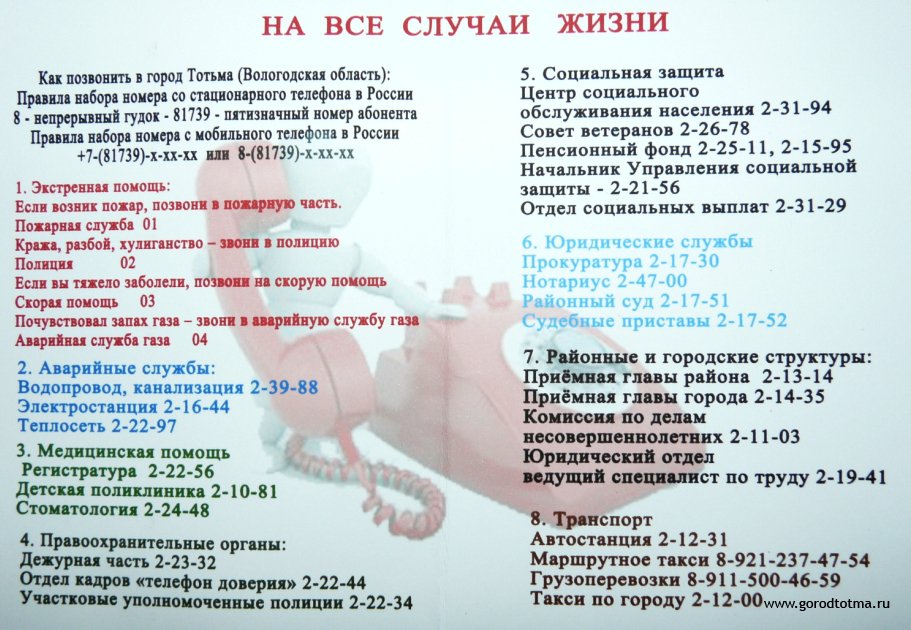 НА ВСЕ СЛУЧАИ ЖИЗНИ

Как позвонить в город Тотьма (Вологодская область):
Правила набора номера со стационарного телефона в России
8 - непрерывный гудок - 81739 - пятизначный номер абонента
Правила набора номера с мобильного телефона в России
+7-(81739)-х-хх-хх или 8-(81739)-х-хх-хх

1. Экстренная помощь:
Если возник пожар, позвони в пожарную часть.
Пожарная служба 01
Кража, разбой, хулиганство – звони в полицию
Полиция 02
Если вы тяжело заболели, позвони на скорую помощь
Скорая помощь 03
Почувствовал запах газа – звони в аварийную службу газа
Аварийная служба газа 04

2. Аварийные службы:
Водопровод, канализация 2-39-88
Электростанция 2-16-44
Теплосеть 2-22-97

3. Медицинская помощь
Регистратура 2-22-56
Детская поликлиника 2-10-81
Стоматология 2-24-48

4. Правоохранительные органы:
Дежурная часть 2-23-32
Отдел кадров «телефон доверия» 2-22-44
Участковые уполномоченные полиции 2-22-34

5. Социальная защита
Центр социального обслуживания населения 2-31-94
Совет ветеранов 2-26-78
Пенсионный фонд 2-25-11, 2-15-95
Начальник Управления социальной защиты - 2-21-56
Отдел социальных выплат 2-31-29

6. Юридические службы
Прокуратура 2-17-30
Нотариус 2-47-00
Районный суд 2-17-51
Судебные приставы 2-17-52

7. Районные и городские структуры:
Приёмная главы района 2-13-14
Приёмная главы города 2-14-35
Комиссия по делам несовершеннолетних 2-11-03
Юридический отдел
ведущий специалист по труду 2-19-41

8. Транспорт
Автостанция 2-12-31
Маршрутное такси 8-921-237-47-54
Грузоперевозки 8-911-500-46-59
Такси по городу 2-12-00

www.gorodtotma.ru